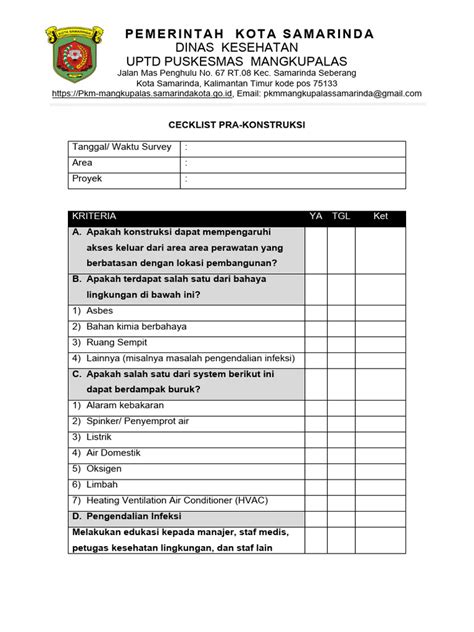 KOTA SAMARINDA

PEMERINTAH KOTA SAMARINDA
DINAS KESEHATAN
UPTD PUSKESMAS MANGKUPALAS
Jalan Mas Penghulu No. 67 RT.08 Kec. Samarinda Seberang
Kota Samarinda, Kalimantan Timur kode pos 75133
https://Pkm-mangkupalas.samarindakota.go.id, Email: pkmmangkupalassamarinda@gmail.com

CECKLIST PRA-KONSTRUKSI

| Tanggal/ Waktu Survey | : |
|---|---|
| Area | : |
| Proyek | : |

| KRITERIA | YA | TGL | Ket |
|---|---|---|---|
| A. Apakah konstruksi dapat mempengaruhi akses keluar dari area area perawatan yang berbatasan dengan lokasi pembangunan? | | | |
| B. Apakah terdapat salah satu dari bahaya lingkungan di bawah ini? | | | |
| 1) Asbes | | | |
| 2) Bahan kimia berbahaya | | | |
| 3) Ruang Sempit | | | |
| 4) Lainnya (misalnya masalah pengendalian infeksi) | | | |
| C. Apakah salah satu dari system berikut ini dapat berdampak buruk? | | | |
| 1) Alaram kebakaran | | | |
| 2) Spinker/ Penyemprot air | | | |
| 3) Listrik | | | |
| 4) Air Domestik | | | |
| 5) Oksigen | | | |
| 6) Limbah | | | |
| 7) Heating Ventilation Air Conditioner (HVAC) | | | |
| D. Pengendalian Infeksi | | | |
| Melakukan edukasi kepada manajer, staf medis, petugas kesehatan lingkungan, dan staf lain | | | |